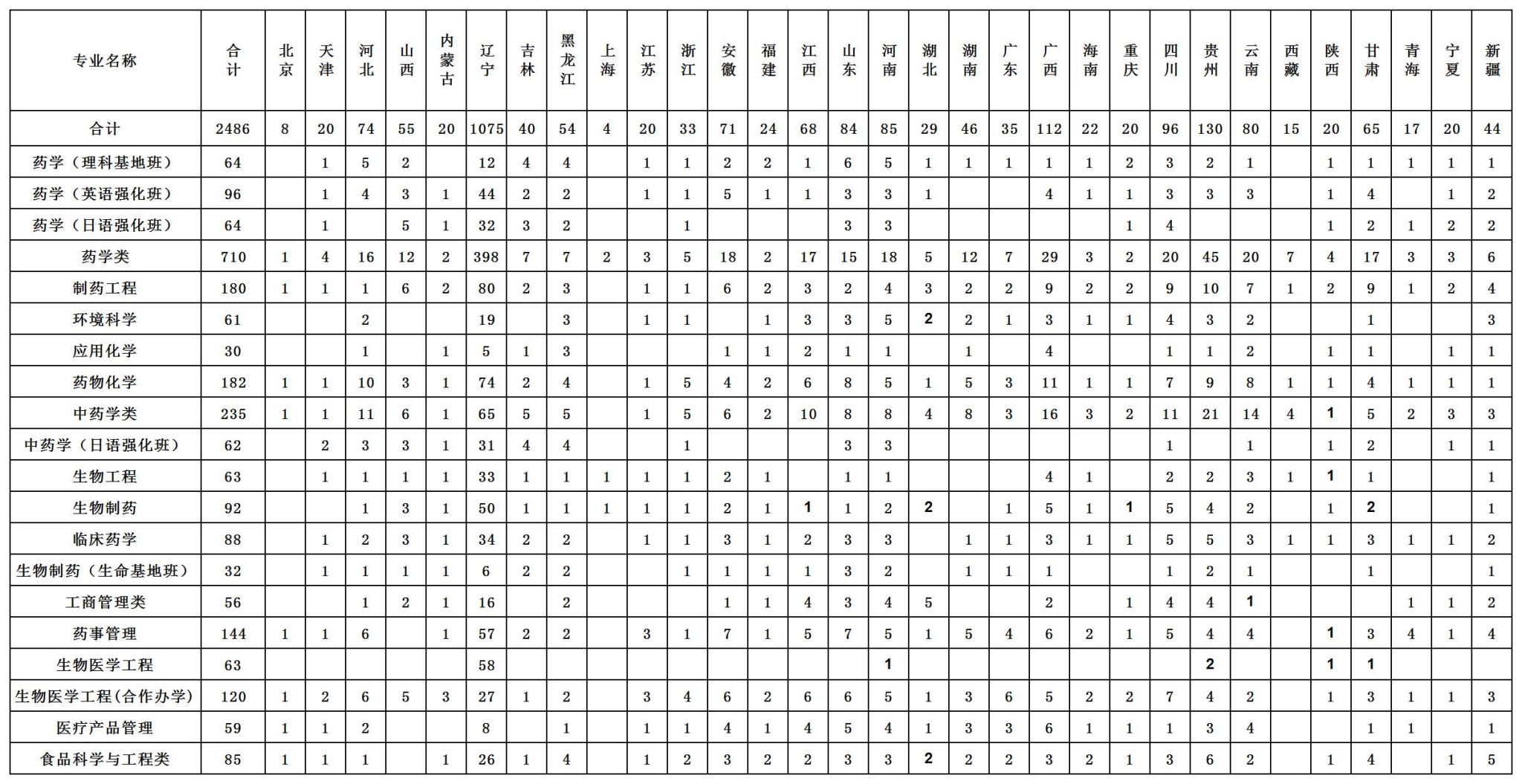 | 专业名称 | 合计 | 北京 | 天津 | 河北 | 山西 | 内蒙古 | 辽宁 | 吉林 | 黑龙江 | 上海 | 江苏 | 浙江 | 安徽 | 福建 | 江西 | 山东 | 河南 | 湖北 | 湖南 | 广东 | 广西 | 海南 | 重庆 | 四川 | 贵州 | 云南 | 西藏 | 陕西 | 甘肃 | 青海 | 宁夏 | 新疆 |
|---|---|---|---|---|---|---|---|---|---|---|---|---|---|---|---|---|---|---|---|---|---|---|---|---|---|---|---|---|---|---|---|---|
| 合计 | 2486 | 8 | 20 | 74 | 55 | 20 | 1075 | 40 | 54 | 4 | 20 | 33 | 71 | 24 | 68 | 84 | 85 | 29 | 46 | 35 | 112 | 22 | 20 | 96 | 130 | 80 | 15 | 20 | 65 | 17 | 20 | 44 |
| 药学（理科基地班） | 64 | | 1 | 5 | 2 | | 12 | 4 | 4 | | 1 | 1 | 2 | 2 | 1 | 6 | 5 | 1 | 1 | 1 | 1 | 1 | 2 | 3 | 2 | 1 | | 1 | 1 | 1 | 1 | 1 |
| 药学（英语强化班） | 96 | | 1 | 4 | 3 | 1 | 44 | 2 | 2 | | 1 | 1 | 5 | 1 | 1 | 3 | 3 | 1 | | | 4 | 1 | 1 | 3 | 3 | 3 | | 1 | 4 | | 1 | 2 |
| 药学（日语强化班） | 64 | | 1 | | 5 | 1 | 32 | 3 | 2 | | | 1 | | | | 3 | 3 | | | | | | 1 | 4 | | | | 1 | 2 | 1 | 2 | 2 |
| 药学类 | 710 | 1 | 4 | 16 | 12 | 2 | 398 | 7 | 7 | 2 | 3 | 5 | 18 | 2 | 17 | 15 | 18 | 5 | 12 | 7 | 29 | 3 | 2 | 20 | 45 | 20 | 7 | 4 | 17 | 3 | 3 | 6 |
| 制药工程 | 180 | 1 | 1 | 1 | 6 | 2 | 80 | 2 | 3 | | 1 | 1 | 6 | 2 | 3 | 2 | 4 | 3 | 2 | 2 | 9 | 2 | 2 | 9 | 10 | 7 | 1 | 2 | 9 | 1 | 2 | 4 |
| 环境科学 | 61 | | | 2 | | | 19 | | 3 | | 1 | 1 | | 1 | 3 | 3 | 5 | 2 | 2 | 1 | 3 | 1 | 1 | 4 | 3 | 2 | | | 1 | | | 3 |
| 应用化学 | 30 | | | 1 | | 1 | 5 | 1 | 3 | | | | 1 | 1 | 2 | 1 | 1 | | 1 | | 4 | | | 1 | 1 | 2 | | 1 | 1 | | 1 | 1 |
| 药物化学 | 182 | 1 | 1 | 10 | 3 | 1 | 74 | 2 | 4 | | 1 | 5 | 4 | 2 | 6 | 8 | 5 | 1 | 5 | 3 | 11 | 1 | 1 | 7 | 9 | 8 | 1 | 1 | 4 | 1 | 1 | 1 |
| 中药学类 | 235 | 1 | 1 | 11 | 6 | 1 | 65 | 5 | 5 | | 1 | 5 | 6 | 2 | 10 | 8 | 8 | 4 | 8 | 3 | 16 | 3 | 2 | 11 | 21 | 14 | 4 | 1 | 5 | 2 | 3 | 3 |
| 中药学（日语强化班） | 62 | | 2 | 3 | 3 | 1 | 31 | 4 | 4 | | | 1 | | | | 3 | 3 | | | | | | | 1 | | 1 | | 1 | 2 | | 1 | 1 |
| 生物工程 | 63 | | 1 | 1 | 1 | 1 | 33 | 1 | 1 | 1 | 1 | 1 | 2 | 1 | | 1 | 1 | | | | 4 | 1 | | 2 | 2 | 3 | 1 | 1 | 1 | | | 1 |
| 生物制药 | 92 | | | 1 | 3 | 1 | 50 | 1 | 1 | 1 | 1 | 1 | 2 | 1 | 1 | 1 | 2 | 2 | | 1 | 5 | 1 | 1 | 5 | 4 | 2 | | 1 | 2 | | | 1 |
| 临床药学 | 88 | | 1 | 2 | 3 | 1 | 34 | 2 | 2 | | 1 | 1 | 3 | 1 | 2 | 3 | 3 | | 1 | 1 | 3 | 1 | 1 | 5 | 5 | 3 | 1 | 1 | 3 | 1 | 1 | 2 |
| 生物制药（生命基地班） | 32 | | 1 | 1 | 1 | 1 | 6 | 2 | 2 | | | 1 | 1 | 1 | 1 | 3 | 2 | | 1 | 1 | 1 | | | 1 | 2 | 1 | | | 1 | | | 1 |
| 工商管理类 | 56 | | | 1 | 2 | 1 | 16 | | 2 | | | | 1 | 1 | 4 | 3 | 4 | 5 | | | 2 | | 1 | 4 | 4 | 1 | | | | 1 | 1 | 2 |
| 药事管理 | 144 | 1 | 1 | 6 | | 1 | 57 | 2 | 2 | | 3 | 1 | 7 | 1 | 5 | 7 | 5 | 1 | 5 | 4 | 6 | 2 | 1 | 5 | 4 | 4 | | 1 | 3 | 4 | 1 | 4 |
| 生物医学工程 | 63 | | | | | | 58 | | | | | | | | | | 1 | | | | | | | | 2 | | | 1 | 1 | | | |
| 生物医学工程(合作办学) | 120 | 1 | 2 | 6 | 5 | 3 | 27 | 1 | 2 | | 3 | 4 | 6 | 2 | 6 | 6 | 5 | 1 | 3 | 6 | 5 | 2 | 2 | 7 | 4 | 2 | | 1 | 3 | 1 | 1 | 3 |
| 医疗产品管理 | 59 | 1 | 1 | 2 | | | 8 | | 1 | | 1 | 1 | 4 | 1 | 4 | 5 | 4 | 1 | 3 | 3 | 6 | 1 | 1 | 1 | 3 | 4 | | | 1 | 1 | | 1 |
| 食品科学与工程类 | 85 | 1 | 1 | 1 | | 1 | 26 | 1 | 4 | | 1 | 2 | 3 | 2 | 2 | 3 | 3 | 2 | 2 | 2 | 3 | 2 | 1 | 3 | 6 | 2 | | 1 | 4 | | 1 | 5 |